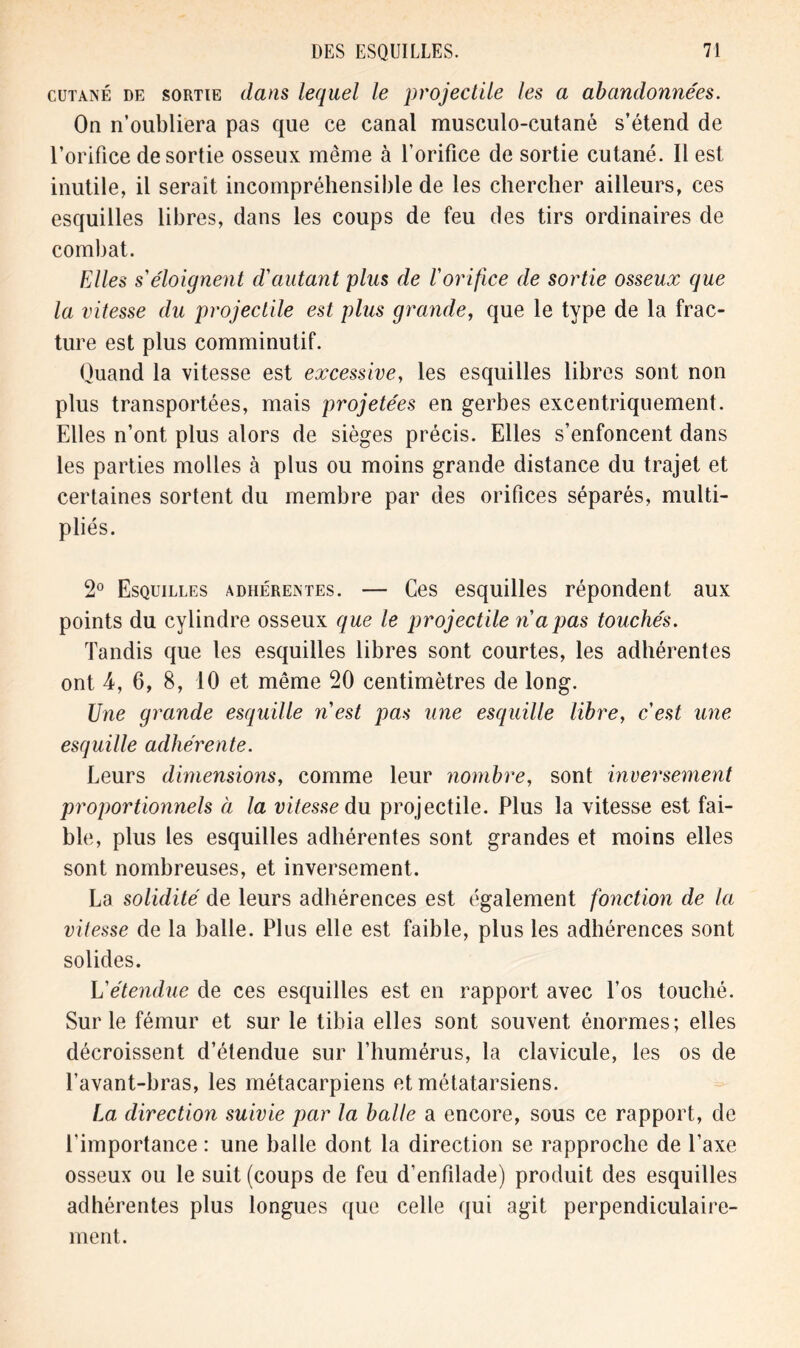 DES ESQUILLES. 71

CUTANÉ DE SORTIE dans lequel le projectile les a abandonnées. On n'oubliera pas que ce canal musculo-cutané s'étend de l'orifice de sortie osseux même à l'orifice de sortie cutané. Il est inutile, il serait incompréhensible de les chercher ailleurs, ces esquilles libres, dans les coups de feu des tirs ordinaires de combat.

Elles s'éloignent d'autant plus de l'orifice de sortie osseux que la vitesse du projectile est plus grande, que le type de la fracture est plus comminutif.

Quand la vitesse est excessive, les esquilles libres sont non plus transportées, mais projetées en gerbes excentriquement. Elles n'ont plus alors de sièges précis. Elles s'enfoncent dans les parties molles à plus ou moins grande distance du trajet et certaines sortent du membre par des orifices séparés, multipliés.

2° ESQUILLES ADHÉRENTES. — Ces esquilles répondent aux points du cylindre osseux que le projectile n'a pas touchés.

Tandis que les esquilles libres sont courtes, les adhérentes ont 4, 6, 8, 10 et même 20 centimètres de long.

Une grande esquille n'est pas une esquille libre, c'est une esquille adhérente.

Leurs dimensions, comme leur nombre, sont inversement proportionnels à la vitesse du projectile. Plus la vitesse est faible, plus les esquilles adhérentes sont grandes et moins elles sont nombreuses, et inversement.

La solidité de leurs adhérences est également fonction de la vitesse de la balle. Plus elle est faible, plus les adhérences sont solides.

L'étendue de ces esquilles est en rapport avec l'os touché. Sur le fémur et sur le tibia elles sont souvent énormes; elles décroissent d'étendue sur l'humérus, la clavicule, les os de l'avant-bras, les métacarpiens et métatarsiens.

La direction suivie par la balle a encore, sous ce rapport, de l'importance : une balle dont la direction se rapproche de l'axe osseux ou le suit (coups de feu d'enfilade) produit des esquilles adhérentes plus longues que celle qui agit perpendiculairement.